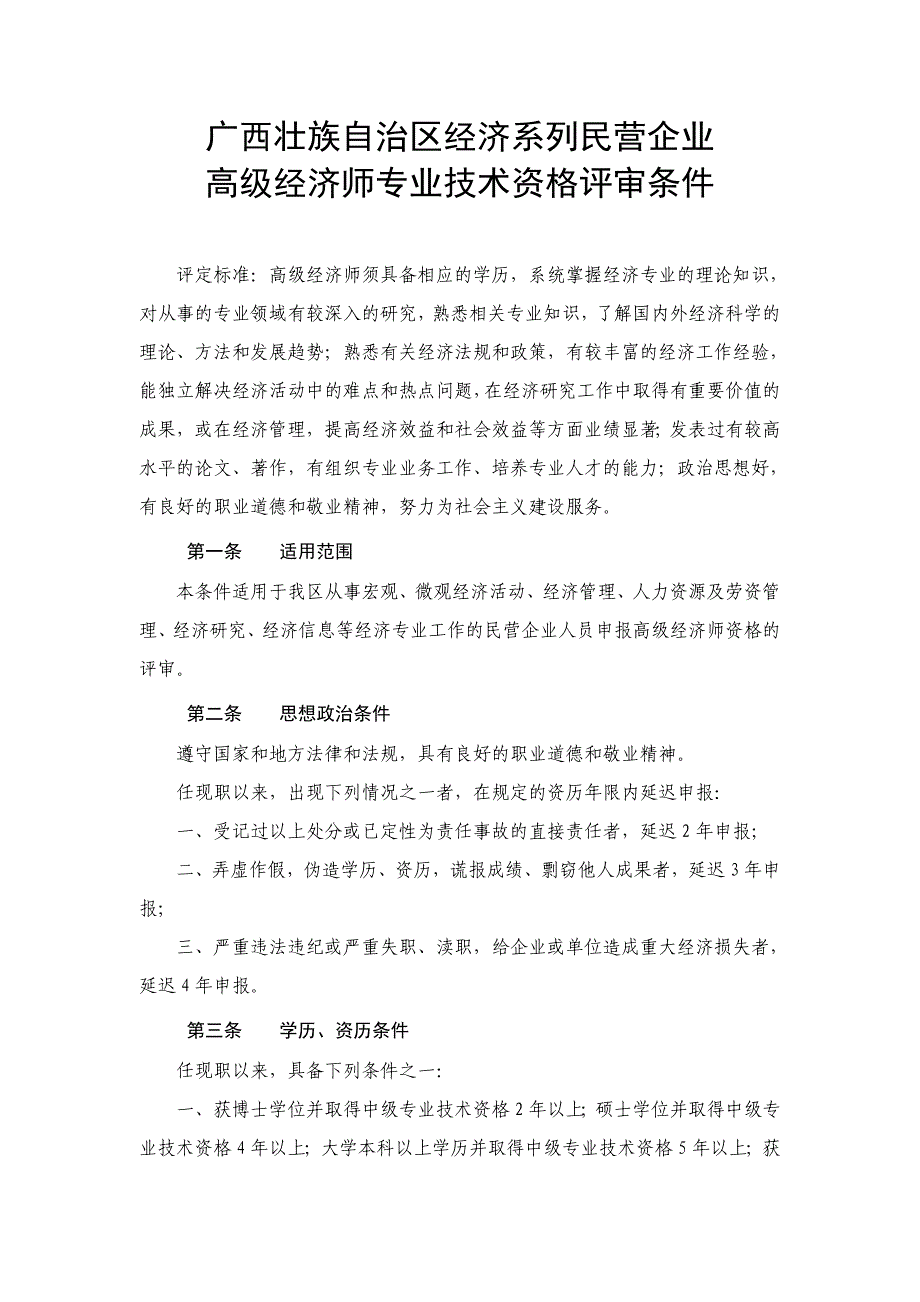 广西壮族自治区经济系列民营企业
高级经济师专业技术资格评审条件

评定标准：高级经济师须具备相应的学历，系统掌握经济专业的理论知识，对从事的专业领域有较深入的研究，熟悉相关专业知识，了解国内外经济科学的理论、方法和发展趋势；熟悉有关经济法规和政策，有较丰富的经济工作经验，能独立解决经济活动中的难点和热点问题，在经济研究工作中取得有重要价值的成果，或在经济管理，提高经济效益和社会效益等方面业绩显著；发表过有较高水平的论文、著作，有组织专业业务工作、培养专业人才的能力；政治思想好，有良好的职业道德和敬业精神，努力为社会主义建设服务。

第一条　　适用范围

本条件适用于我区从事宏观、微观经济活动、经济管理、人力资源及劳资管理、经济研究、经济信息等经济专业工作的民营企业人员申报高级经济师资格的评审。

第二条　　思想政治条件

遵守国家和地方法律和法规，具有良好的职业道德和敬业精神。

任现职以来，出现下列情况之一者，在规定的资历年限内延迟申报：

一、受记过以上处分或已定性为责任事故的直接责任者，延迟 2 年申报；

二、弄虚作假，伪造学历、资历，谎报成绩、剽窃他人成果者，延迟 3 年申报；

三、严重违法违纪或严重失职、渎职，给企业或单位造成重大经济损失者，延迟 4 年申报。

第三条　　学历、资历条件

任现职以来，具备下列条件之一：

一、获博士学位并取得中级专业技术资格 2 年以上；硕士学位并取得中级专业技术资格 4 年以上；大学本科以上学历并取得中级专业技术资格 5 年以上；获